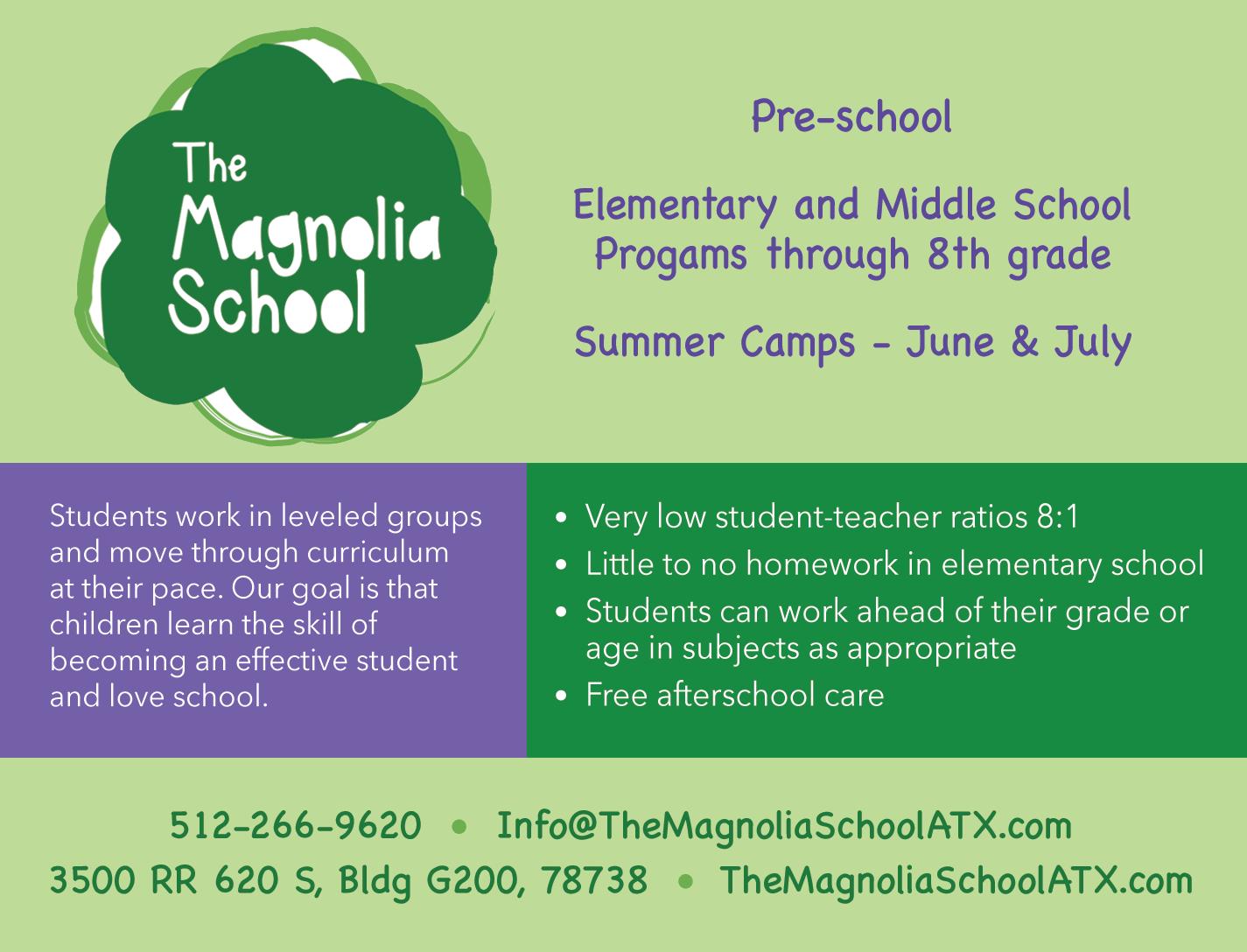 The
Magnolia
School

Pre-school

Elementary and Middle School
Progams through 8th grade

Summer Camps - June & July

Students work in leveled groups and move through curriculum at their pace. Our goal is that children learn the skill of becoming an effective student and love school.

• Very low student-teacher ratios 8:1
• Little to no homework in elementary school
• Students can work ahead of their grade or age in subjects as appropriate
• Free afterschool care

512-266-9620 • Info@TheMagnoliaSchoolATX.com
3500 RR 620 S, Bldg G200, 78738 • TheMagnoliaSchoolATX.com